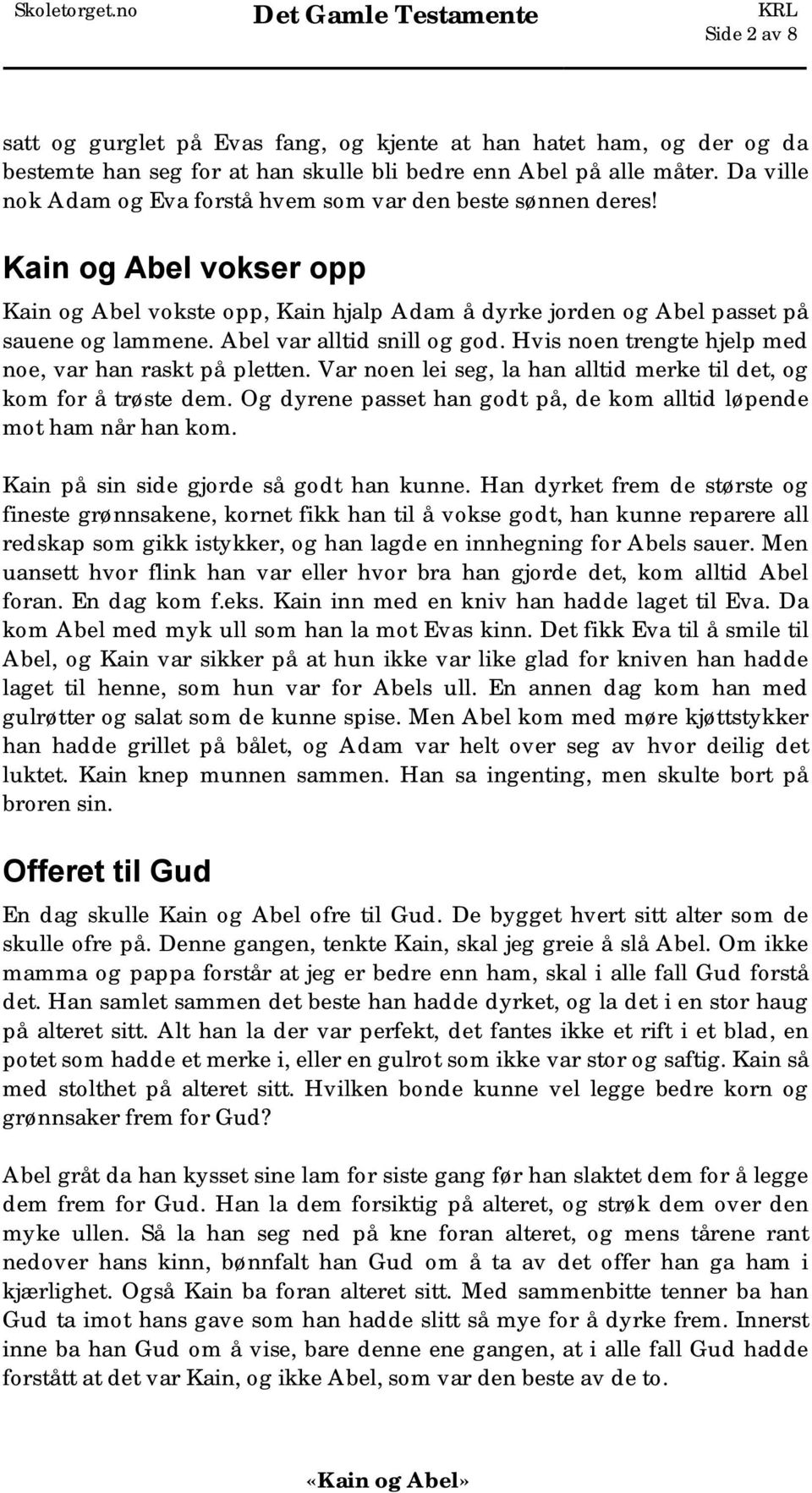 Skoletorget.no Det Gamle Testamente KRL
Side 2 av 8

satt og gurglet på Evas fang, og kjente at han hatet ham, og der og da bestemte han seg for at han skulle bli bedre enn Abel på alle måter. Da ville nok Adam og Eva forstå hvem som var den beste sønnen deres!

Kain og Abel vokser opp

Kain og Abel vokste opp, Kain hjalp Adam å dyrke jorden og Abel passet på sauene og lammene. Abel var alltid snill og god. Hvis noen trengte hjelp med noe, var han raskt på pletten. Var noen lei seg, la han alltid merke til det, og kom for å trøste dem. Og dyrene passet han godt på, de kom alltid løpende mot ham når han kom.

Kain på sin side gjorde så godt han kunne. Han dyrket frem de største og fineste grønnsakene, kornet fikk han til å vokse godt, han kunne reparere all redskap som gikk istykker, og han lagde en innhegning for Abels sauer. Men uansett hvor flink han var eller hvor bra han gjorde det, kom alltid Abel foran. En dag kom f.eks. Kain inn med en kniv han hadde laget til Eva. Da kom Abel med myk ull som han la mot Evas kinn. Det fikk Eva til å smile til Abel, og Kain var sikker på at hun ikke var like glad for kniven han hadde laget til henne, som hun var for Abels ull. En annen dag kom han med gulrøtter og salat som de kunne spise. Men Abel kom med møre kjøttstykker han hadde grillet på bålet, og Adam var helt over seg av hvor deilig det luktet. Kain knep munnen sammen. Han sa ingenting, men skulte bort på broren sin.

Offeret til Gud

En dag skulle Kain og Abel ofre til Gud. De bygget hvert sitt alter som de skulle ofre på. Denne gangen, tenkte Kain, skal jeg greie å slå Abel. Om ikke mamma og pappa forstår at jeg er bedre enn ham, skal i alle fall Gud forstå det. Han samlet sammen det beste han hadde dyrket, og la det i en stor haug på alteret sitt. Alt han la der var perfekt, det fantes ikke et rift i et blad, en potet som hadde et merke i, eller en gulrot som ikke var stor og saftig. Kain så med stolthet på alteret sitt. Hvilken bonde kunne vel legge bedre korn og grønnsaker frem for Gud?

Abel gråt da han kysset sine lam for siste gang før han slaktet dem for å legge dem frem for Gud. Han la dem forsiktig på alteret, og strøk dem over den myke ullen. Så la han seg ned på kne foran alteret, og mens tårene rant nedover hans kinn, bønnfalt han Gud om å ta av det offer han ga ham i kjærlighet. Også Kain ba foran alteret sitt. Med sammenbitte tenner ba han Gud ta imot hans gave som han hadde slitt så mye for å dyrke frem. Innerst inne ba han Gud om å vise, bare denne ene gangen, at i alle fall Gud hadde forstått at det var Kain, og ikke Abel, som var den beste av de to.

«Kain og Abel»